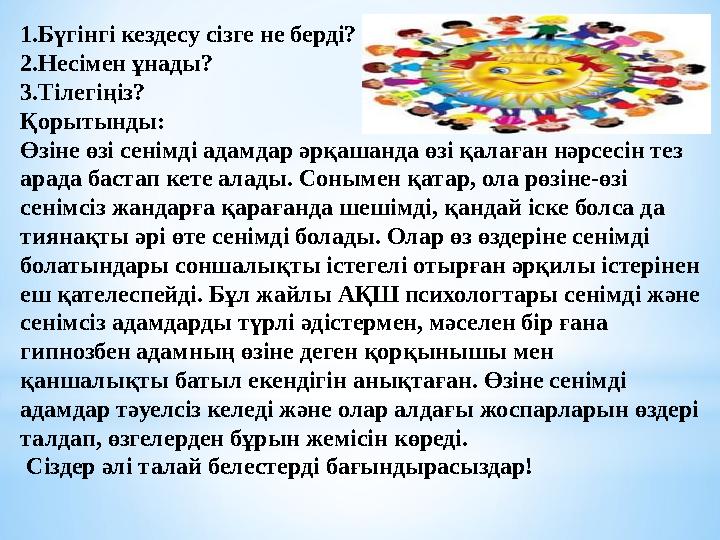 1.Бүгінгі кездесу сізге не берді?
2.Несімен ұнады?
3.Тілегіңіз?
Қорытынды:
Өзіне өзі сенімді адамдар әрқашанда өзі қалаған нәрсесін тез арада бастап кете алады. Сонымен қатар, ола рөзіне-өзі сенімсіз жандарға қарағанда шешімді, қандай іске болса да тиянақты әрі өте сенімді болады. Олар өз өздеріне сенімді болатындары соншалықты істегелі отырған әрқилы істерінен еш қателеспейді. Бұл жайлы АҚШ психологтары сенімді және сенімсіз адамдарды түрлі әдістермен, мәселен бір ғана гипнозбен адамның өзіне деген қорқынышы мен қаншалықты батыл екендігін анықтаған. Өзіне сенімді адамдар тәуелсіз келеді және олар алдағы жоспарларын өздері талдап, өзгелерден бұрын жемісін көреді.
Сіздер әлі талай белестерді бағындырасыздар!